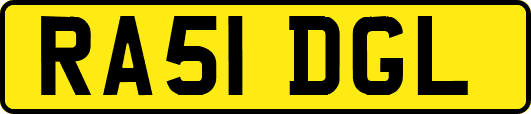 RA51 DGL